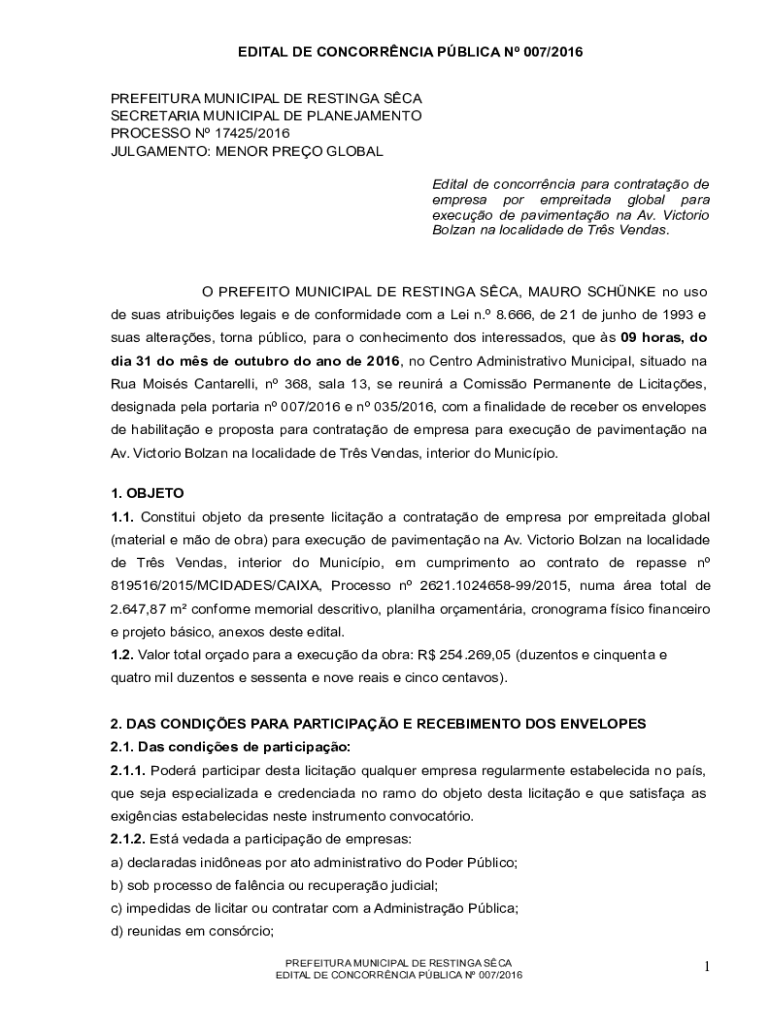 EDITAL DE CONCORRÊNCIA PÚBLICA Nº 007/2016

PREFEITURA MUNICIPAL DE RESTINGA SÊCA
SECRETARIA MUNICIPAL DE PLANEJAMENTO
PROCESSO Nº 17425/2016
JULGAMENTO: MENOR PREÇO GLOBAL

Edital de concorrência para contratação de empresa por empreitada global para execução de pavimentação na Av. Victorio Bolzan na localidade de Três Vendas.

O PREFEITO MUNICIPAL DE RESTINGA SÊCA, MAURO SCHÜNKE no uso de suas atribuições legais e de conformidade com a Lei n.º 8.666, de 21 de junho de 1993 e suas alterações, torna público, para o conhecimento dos interessados, que às 09 horas, do dia 31 do mês de outubro do ano de 2016, no Centro Administrativo Municipal, situado na Rua Moisés Cantarelli, nº 368, sala 13, se reunirá a Comissão Permanente de Licitações, designada pela portaria nº 007/2016 e nº 035/2016, com a finalidade de receber os envelopes de habilitação e proposta para contratação de empresa para execução de pavimentação na Av. Victorio Bolzan na localidade de Três Vendas, interior do Município.

1. OBJETO
1.1. Constitui objeto da presente licitação a contratação de empresa por empreitada global (material e mão de obra) para execução de pavimentação na Av. Victorio Bolzan na localidade de Três Vendas, interior do Município, em cumprimento ao contrato de repasse nº 819516/2015/MCIDADES/CAIXA, Processo nº 2621.1024658-99/2015, numa área total de 2.647,87 m² conforme memorial descritivo, planilha orçamentária, cronograma físico financeiro e projeto básico, anexos deste edital.
1.2. Valor total orçado para a execução da obra: R$ 254.269,05 (duzentos e cinquenta e quatro mil duzentos e sessenta e nove reais e cinco centavos).

2. DAS CONDIÇÕES PARA PARTICIPAÇÃO E RECEBIMENTO DOS ENVELOPES
2.1. Das condições de participação:
2.1.1. Poderá participar desta licitação qualquer empresa regularmente estabelecida no país, que seja especializada e credenciada no ramo do objeto desta licitação e que satisfaça as exigências estabelecidas neste instrumento convocatório.
2.1.2. Está vedada a participação de empresas:
a) declaradas inidôneas por ato administrativo do Poder Público;
b) sob processo de falência ou recuperação judicial;
c) impedidas de licitar ou contratar com a Administração Pública;
d) reunidas em consórcio;

PREFEITURA MUNICIPAL DE RESTINGA SÊCA
EDITAL DE CONCORRÊNCIA PÚBLICA Nº 007/2016

1